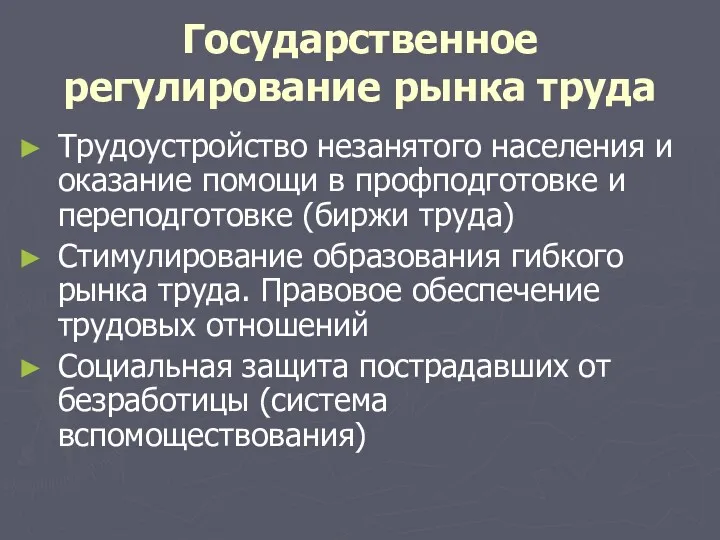 Государственное регулирование рынка труда

► Трудоустройство незанятого населения и оказание помощи в профподготовке и переподготовке (биржи труда)

► Стимулирование образования гибкого рынка труда. Правовое обеспечение трудовых отношений

► Социальная защита пострадавших от безработицы (система вспомоществования)